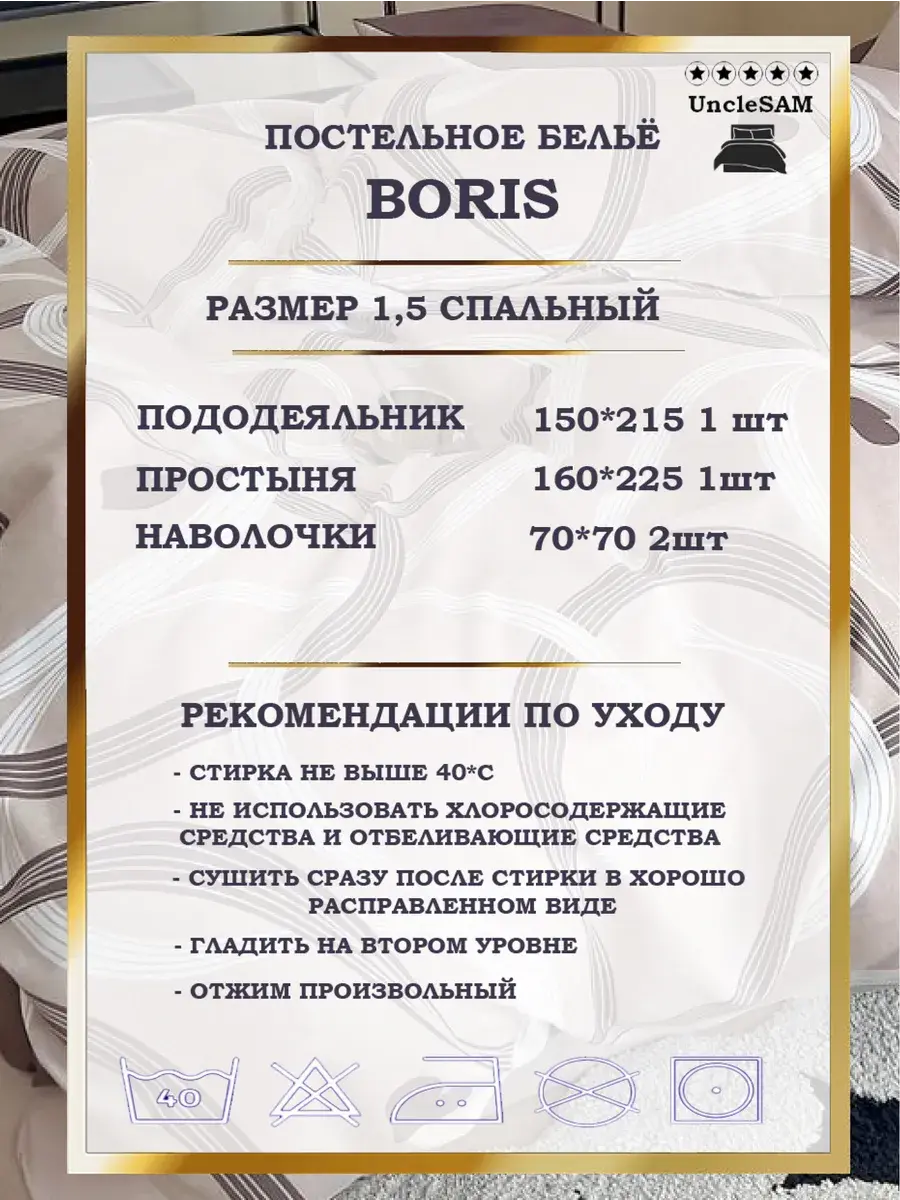 UncleSAM

ПОСТЕЛЬНОЕ БЕЛЬЁ

BORIS

РАЗМЕР 1,5 СПАЛЬНЫЙ

ПОДОДЕЯЛЬНИК 150*215 1 шт

ПРОСТЫНЯ 160*225 1шт

НАВОЛОЧКИ 70*70 2шт

РЕКОМЕНДАЦИИ ПО УХОДУ

- СТИРКА НЕ ВЫШЕ 40*С

- НЕ ИСПОЛЬЗОВАТЬ ХЛОРОСОДЕРЖАЩИЕ СРЕДСТВА И ОТБЕЛИВАЮЩИЕ СРЕДСТВА

- СУШИТЬ СРАЗУ ПОСЛЕ СТИРКИ В ХОРОШО РАСПРАВЛЕННОМ ВИДЕ

- ГЛАДИТЬ НА ВТОРОМ УРОВНЕ

- ОТЖИМ ПРОИЗВОЛЬНЫЙ

40